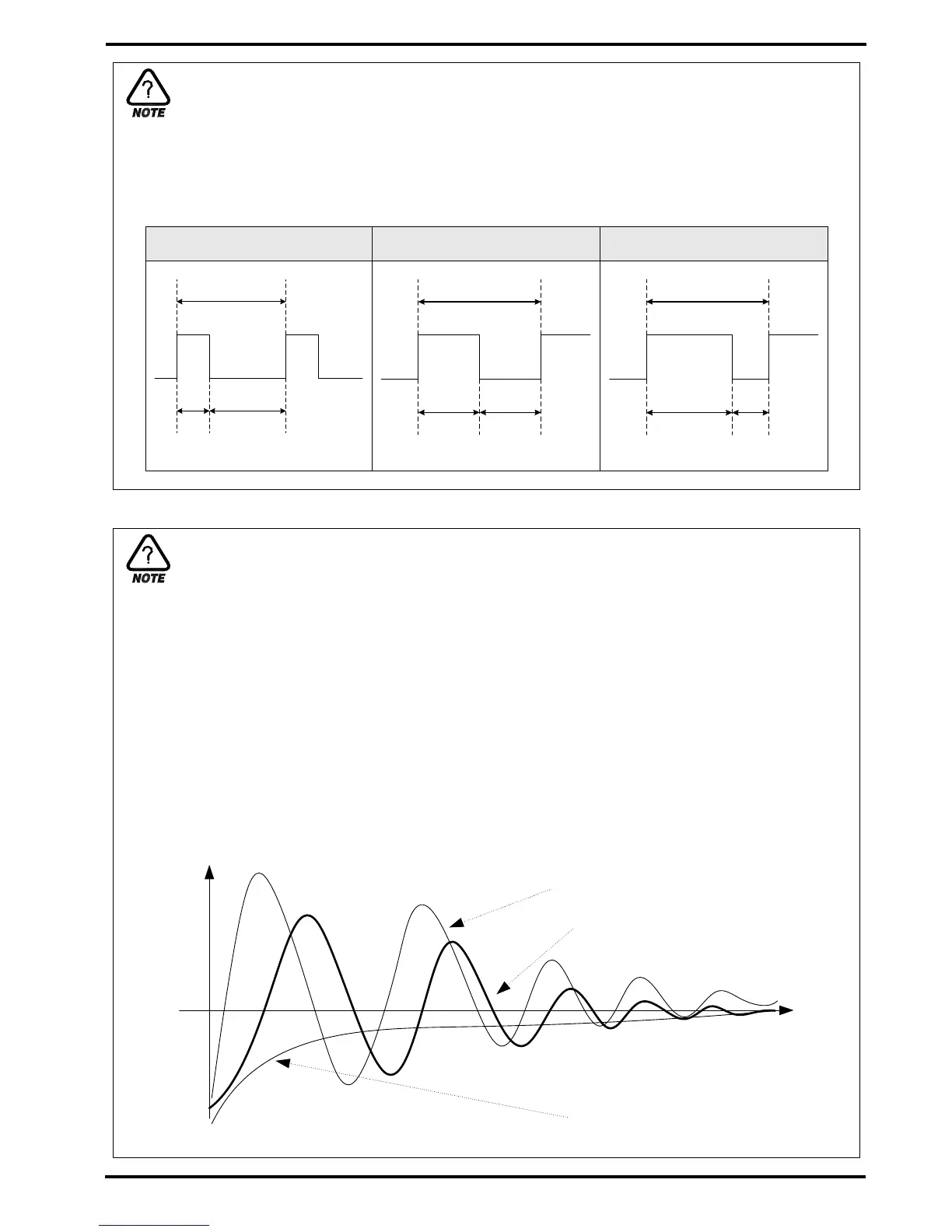 NOTE

NOTE